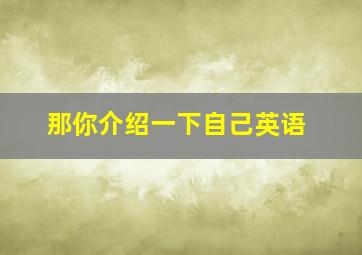 那你介绍一下自己英语